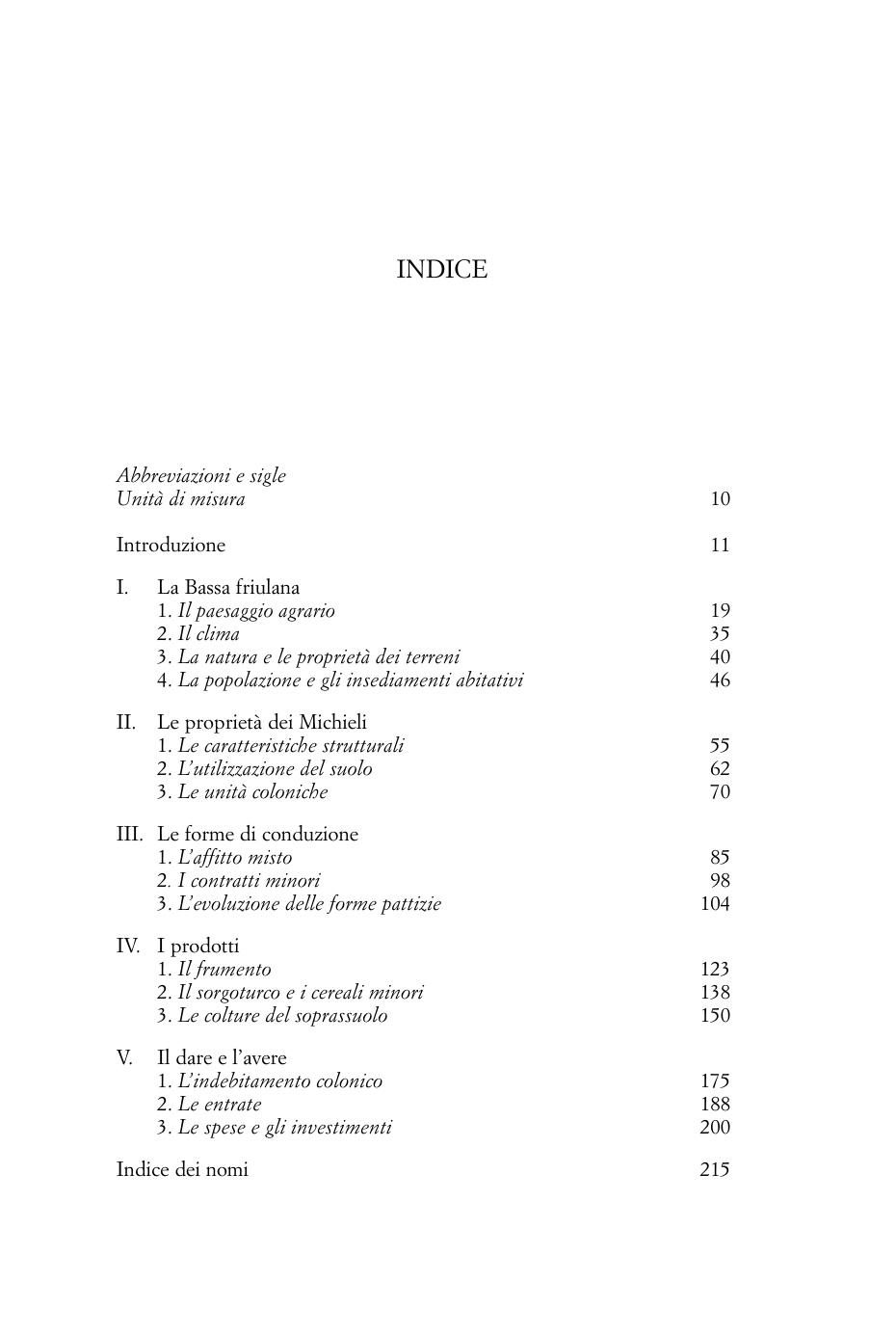 INDICE

Abbreviazioni e sigle
Unità di misura 10

Introduzione 11

I. La Bassa friulana
1. Il paesaggio agrario 19
2. Il clima 35
3. La natura e le proprietà dei terreni 40
4. La popolazione e gli insediamenti abitativi 46

II. Le proprietà dei Michieli
1. Le caratteristiche strutturali 55
2. L'utilizzazione del suolo 62
3. Le unità coloniche 70

III. Le forme di conduzione
1. L'affitto misto 85
2. I contratti minori 98
3. L'evoluzione delle forme pattizie 104

IV. I prodotti
1. Il frumento 123
2. Il sorgoturco e i cereali minori 138
3. Le colture del soprassuolo 150

V. Il dare e l'avere
1. L'indebitamento colonico 175
2. Le entrate 188
3. Le spese e gli investimenti 200

Indice dei nomi 215